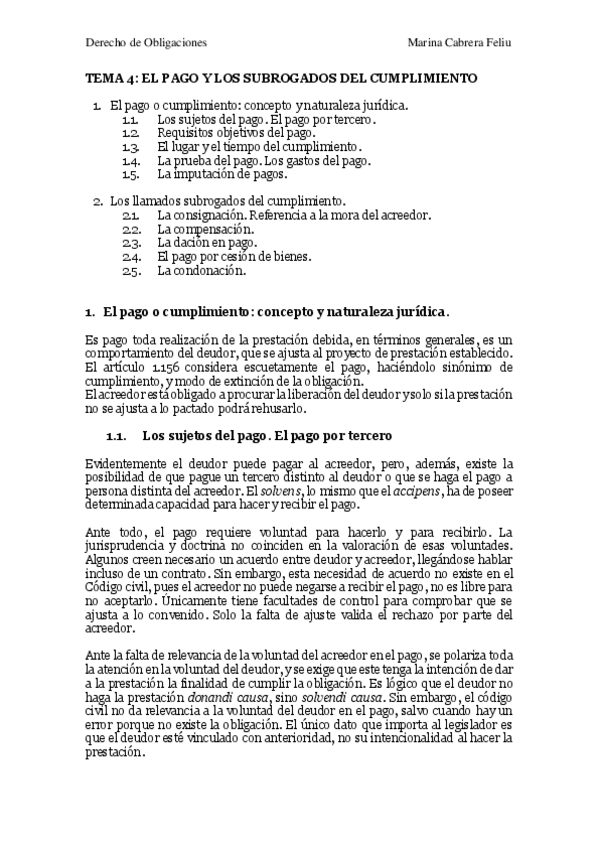 Derecho de Obligaciones

Marina Cabrera Feliu

TEMA 4: EL PAGO Y LOS SUBROGADOS DEL CUMPLIMIENTO

1. El pago o cumplimiento: concepto y naturaleza jurídica.
1.1. Los sujetos del pago. El pago por tercero.
1.2. Requisitos objetivos del pago.
1.3. El lugar y el tiempo del cumplimiento.
1.4. La prueba del pago. Los gastos del pago.
1.5. La imputación de pagos.

2. Los llamados subrogados del cumplimiento.
2.1. La consignación. Referencia a la mora del acreedor.
2.2. La compensación.
2.3. La dación en pago.
2.4. El pago por cesión de bienes.
2.5. La condonación.

1. El pago o cumplimiento: concepto y naturaleza jurídica.

Es pago toda realización de la prestación debida, en términos generales, es un comportamiento del deudor, que se ajusta al proyecto de prestación establecido. El artículo 1.156 considera escuetamente el pago, haciéndolo sinónimo de cumplimiento, y modo de extinción de la obligación.
El acreedor está obligado a procurar la liberación del deudor y solo si la prestación no se ajusta a lo pactado podrá rehusarlo.

1.1. Los sujetos del pago. El pago por tercero

Evidentemente el deudor puede pagar al acreedor, pero, además, existe la posibilidad de que pague un tercero distinto al deudor o que se haga el pago a persona distinta del acreedor. El solvens, lo mismo que el accipens, ha de poseer determinada capacidad para hacer y recibir el pago.

Ante todo, el pago requiere voluntad para hacerlo y para recibirlo. La jurisprudencia y doctrina no coinciden en la valoración de esas voluntades. Algunos creen necesario un acuerdo entre deudor y acreedor, llegándose hablar incluso de un contrato. Sin embargo, esta necesidad de acuerdo no existe en el Código civil, pues el acreedor no puede negarse a recibir el pago, no es libre para no aceptarlo. Únicamente tiene facultades de control para comprobar que se ajusta a lo convenido. Solo la falta de ajuste valida el rechazo por parte del acreedor.

Ante la falta de relevancia de la voluntad del acreedor en el pago, se polariza toda la atención en la voluntad del deudor, y se exige que este tenga la intención de dar a la prestación la finalidad de cumplir la obligación. Es lógico que el deudor no haga la prestación donandi causa, sino solvendi causa. Sin embargo, el código civil no da relevancia a la voluntad del deudor en el pago, salvo cuando hay un error porque no existe la obligación. El único dato que importa al legislador es que el deudor esté vinculado con anterioridad, no su intencionalidad al hacer la prestación.